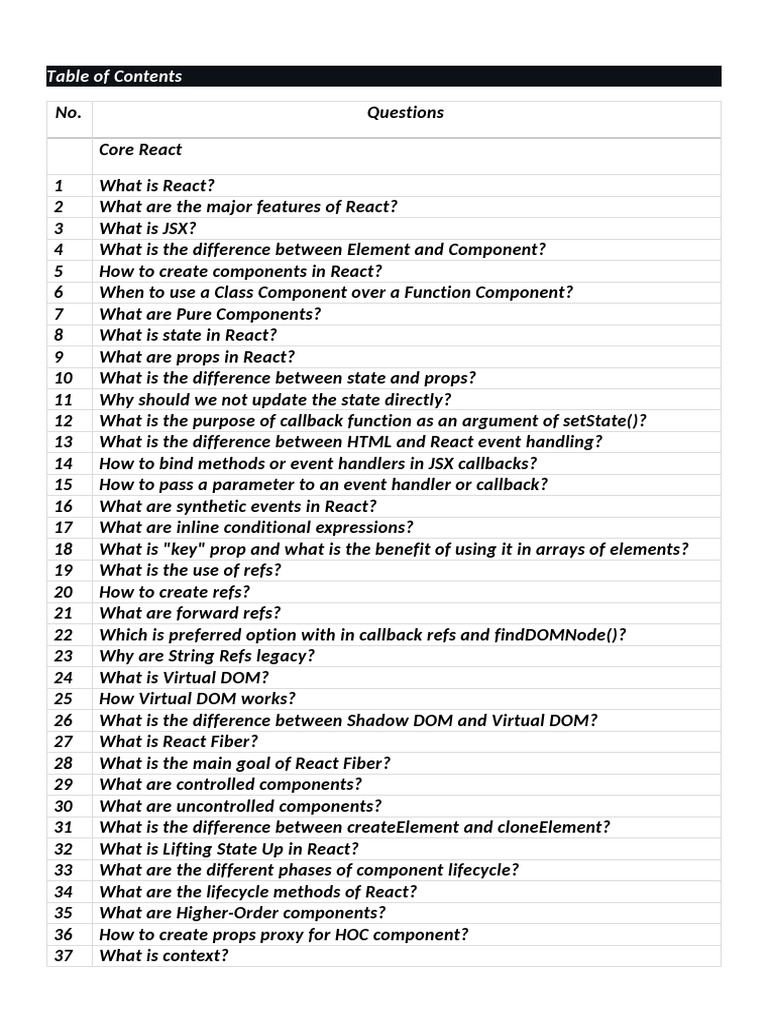 Table of Contents

| No. | Questions |
|---|---|
| | Core React |
| 1 | What is React? |
| 2 | What are the major features of React? |
| 3 | What is JSX? |
| 4 | What is the difference between Element and Component? |
| 5 | How to create components in React? |
| 6 | When to use a Class Component over a Function Component? |
| 7 | What are Pure Components? |
| 8 | What is state in React? |
| 9 | What are props in React? |
| 10 | What is the difference between state and props? |
| 11 | Why should we not update the state directly? |
| 12 | What is the purpose of callback function as an argument of setState()? |
| 13 | What is the difference between HTML and React event handling? |
| 14 | How to bind methods or event handlers in JSX callbacks? |
| 15 | How to pass a parameter to an event handler or callback? |
| 16 | What are synthetic events in React? |
| 17 | What are inline conditional expressions? |
| 18 | What is "key" prop and what is the benefit of using it in arrays of elements? |
| 19 | What is the use of refs? |
| 20 | How to create refs? |
| 21 | What are forward refs? |
| 22 | Which is preferred option with in callback refs and findDOMNode()? |
| 23 | Why are String Refs legacy? |
| 24 | What is Virtual DOM? |
| 25 | How Virtual DOM works? |
| 26 | What is the difference between Shadow DOM and Virtual DOM? |
| 27 | What is React Fiber? |
| 28 | What is the main goal of React Fiber? |
| 29 | What are controlled components? |
| 30 | What are uncontrolled components? |
| 31 | What is the difference between createElement and cloneElement? |
| 32 | What is Lifting State Up in React? |
| 33 | What are the different phases of component lifecycle? |
| 34 | What are the lifecycle methods of React? |
| 35 | What are Higher-Order components? |
| 36 | How to create props proxy for HOC component? |
| 37 | What is context? |